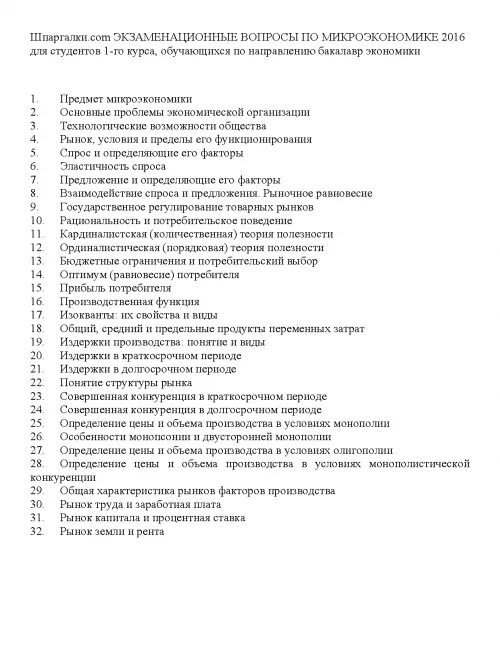 Шпаргалки.com ЭКЗАМЕНАЦИОННЫЕ ВОПРОСЫ ПО МИКРОЭКОНОМИКЕ 2016 для студентов 1-го курса, обучающихся по направлению бакалавр экономики

1. Предмет микроэкономики
2. Основные проблемы экономической организации
3. Технологические возможности общества
4. Рынок, условия и пределы его функционирования
5. Спрос и определяющие его факторы
6. Эластичность спроса
7. Предложение и определяющие его факторы
8. Взаимодействие спроса и предложения. Рыночное равновесие
9. Государственное регулирование товарных рынков
10. Рациональность и потребительское поведение
11. Кардиналистская (количественная) теория полезности
12. Ординалистическая (порядковая) теория полезности
13. Бюджетные ограничения и потребительский выбор
14. Оптимум (равновесие) потребителя
15. Прибыль потребителя
16. Производственная функция
17. Изокванты: их свойства и виды
18. Общий, средний и предельные продукты переменных затрат
19. Издержки производства: понятие и виды
20. Издержки в краткосрочном периоде
21. Издержки в долгосрочном периоде
22. Понятие структуры рынка
23. Совершенная конкуренция в краткосрочном периоде
24. Совершенная конкуренция в долгосрочном периоде
25. Определение цены и объема производства в условиях монополии
26. Особенности монопсонии и двусторонней монополии
27. Определение цены и объема производства в условиях олигополии
28. Определение цены и объема производства в условиях монополистической конкуренции
29. Общая характеристика рынков факторов производства
30. Рынок труда и заработная плата
31. Рынок капитала и процентная ставка
32. Рынок земли и рента